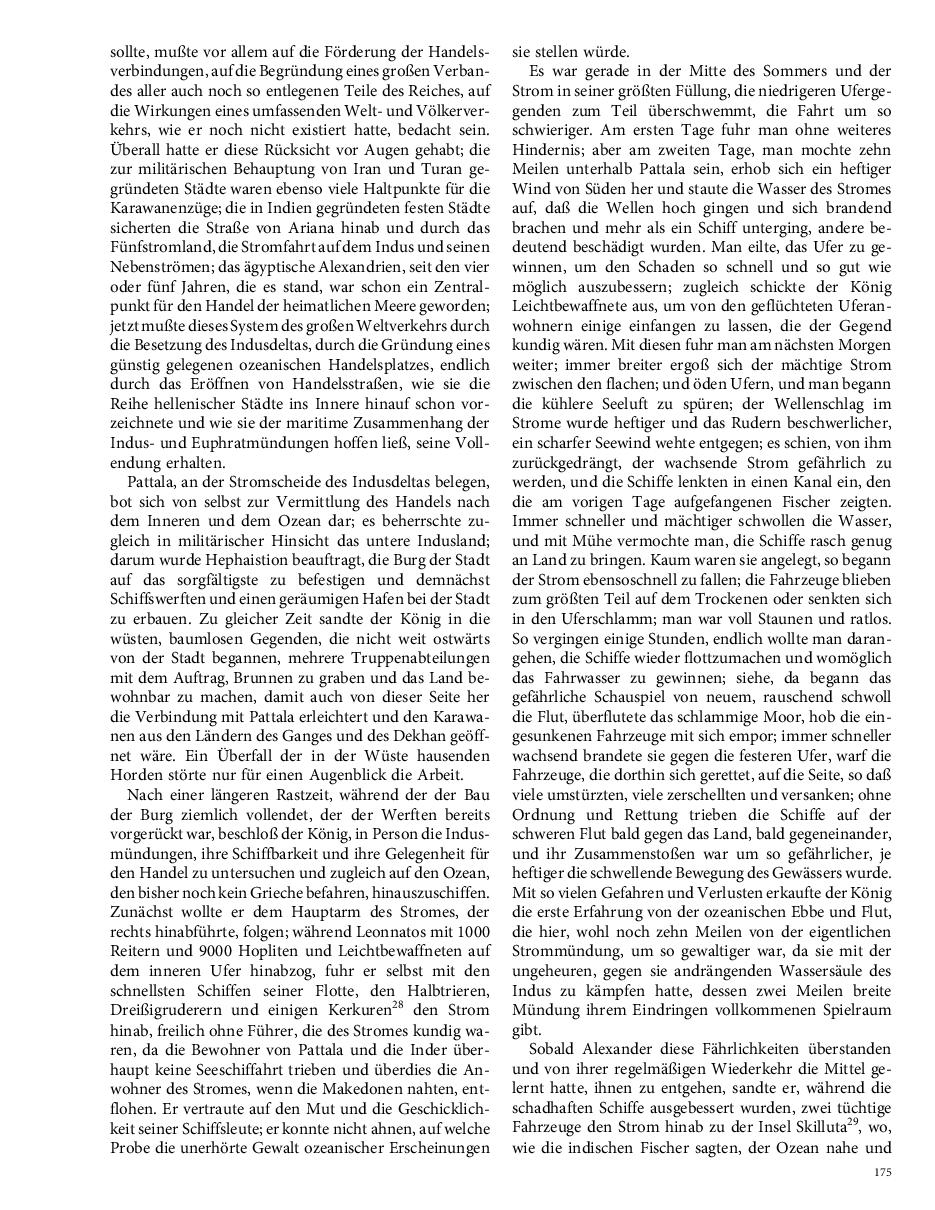 sollte, mußte vor allem auf die Förderung der Handelsverbindungen, auf die Begründung eines großen Verbandes aller auch noch so entlegenen Teile des Reiches, auf die Wirkungen eines umfassenden Welt- und Völkerverkehrs, wie er noch nicht existiert hatte, bedacht sein. Überall hatte er diese Rücksicht vor Augen gehabt; die zur militärischen Behauptung von Iran und Turan gegründeten Städte waren ebenso viele Haltpunkte für die Karawanenzüge; die in Indien gegründeten festen Städte sicherten die Straße von Ariana hinab und durch das Fünfstromland, die Stromfahrt auf dem Indus und seinen Nebenströmen; das ägyptische Alexandrien, seit den vier oder fünf Jahren, die es stand, war schon ein Zentralpunkt für den Handel der heimatlichen Meere geworden; jetzt mußte dieses System des großen Weltverkehrs durch die Besetzung des Indusdeltas, durch die Gründung eines günstig gelegenen ozeanischen Handelsplatzes, endlich durch das Eröffnen von Handelsstraßen, wie sie die Reihe hellenischer Städte ins Innere hinauf schon vorzeichnete und wie sie der maritime Zusammenhang der Indus- und Euphratmündungen hoffen ließ, seine Vollendung erhalten.

Pattala, an der Stromscheide des Indusdeltas belegen, bot sich von selbst zur Vermittlung des Handels nach dem Inneren und dem Ozean dar; es beherrschte zugleich in militärischer Hinsicht das untere Indusland; darum wurde Hephaistion beauftragt, die Burg der Stadt auf das sorgfältigste zu befestigen und demnächst Schiffswerften und einen geräumigen Hafen bei der Stadt zu erbauen. Zu gleicher Zeit sandte der König in die wüsten, baumlosen Gegenden, die nicht weit ostwärts von der Stadt begannen, mehrere Truppenabteilungen mit dem Auftrag, Brunnen zu graben und das Land bewohnbar zu machen, damit auch von dieser Seite her die Verbindung mit Pattala erleichtert und den Karawanen aus den Ländern des Ganges und des Dekhan geöffnet wäre. Ein Überfall der in der Wüste hausenden Horden störte nur für einen Augenblick die Arbeit.

Nach einer längeren Rastzeit, während der der Bau der Burg ziemlich vollendet, der der Werften bereits vorgerückt war, beschloß der König, in Person die Indusmündungen, ihre Schiffbarkeit und ihre Gelegenheit für den Handel zu untersuchen und zugleich auf den Ozean, den bisher noch kein Grieche befahren, hinauszuschiffen. Zunächst wollte er dem Hauptarm des Stromes, der rechts hinabführte, folgen; während Leonnatos mit 1000 Reitern und 9000 Hopliten und Leichtbewaffneten auf dem inneren Ufer hinabzog, fuhr er selbst mit den schnellsten Schiffen seiner Flotte, den Halbtrieren, Dreißigruderern und einigen Kerkuren$^{28}$ den Strom hinab, freilich ohne Führer, die des Stromes kundig waren, da die Bewohner von Pattala und die Inder überhaupt keine Seeschiffahrt trieben und überdies die Anwohner des Stromes, wenn die Makedonen nahten, entflohen. Er vertraute auf den Mut und die Geschicklichkeit seiner Schiffsleute; er konnte nicht ahnen, auf welche Probe die unerhörte Gewalt ozeanischer Erscheinungen sie stellen würde.

Es war gerade in der Mitte des Sommers und der Strom in seiner größten Füllung, die niedrigeren Ufergegenden zum Teil überschwemmt, die Fahrt um so schwieriger. Am ersten Tage fuhr man ohne weiteres Hindernis; aber am zweiten Tage, man mochte zehn Meilen unterhalb Pattala sein, erhob sich ein heftiger Wind von Süden her und staute die Wasser des Stromes auf, daß die Wellen hoch gingen und sich brandend brachen und mehr als ein Schiff unterging, andere bedeutend beschädigt wurden. Man eilte, das Ufer zu gewinnen, um den Schaden so schnell und so gut wie möglich auszubessern; zugleich schickte der König Leichtbewaffnete aus, um von den geflüchteten Uferanwohnern einige einfangen zu lassen, die der Gegend kundig wären. Mit diesen fuhr man am nächsten Morgen weiter; immer breiter ergoß sich der mächtige Strom zwischen den flachen; und öden Ufern, und man begann die kühlere Seeluft zu spüren; der Wellenschlag im Strome wurde heftiger und das Rudern beschwerlicher, ein scharfer Seewind wehte entgegen; es schien, von ihm zurückgedrängt, der wachsende Strom gefährlich zu werden, und die Schiffe lenkten in einen Kanal ein, den die am vorigen Tage aufgefangenen Fischer zeigten. Immer schneller und mächtiger schwollen die Wasser, und mit Mühe vermochte man, die Schiffe rasch genug an Land zu bringen. Kaum waren sie angelegt, so begann der Strom ebensoschnell zu fallen; die Fahrzeuge blieben zum größten Teil auf dem Trockenen oder senkten sich in den Uferschlamm; man war voll Staunen und ratlos. So vergingen einige Stunden, endlich wollte man darangehen, die Schiffe wieder flottzumachen und womöglich das Fahrwasser zu gewinnen; siehe, da begann das gefährliche Schauspiel von neuem, rauschend schwoll die Flut, überflutete das schlammige Moor, hob die eingesunkenen Fahrzeuge mit sich empor; immer schneller wachsend brandete sie gegen die festeren Ufer, warf die Fahrzeuge, die dorthin sich gerettet, auf die Seite, so daß viele umstürzten, viele zerschellten und versanken; ohne Ordnung und Rettung trieben die Schiffe auf der schweren Flut bald gegen das Land, bald gegeneinander, und ihr Zusammenstoßen war um so gefährlicher, je heftiger die schwellende Bewegung des Gewässers wurde. Mit so vielen Gefahren und Verlusten erkaufte der König die erste Erfahrung von der ozeanischen Ebbe und Flut, die hier, wohl noch zehn Meilen von der eigentlichen Strommündung, um so gewaltiger war, da sie mit der ungeheuren, gegen sie andrängenden Wassersäule des Indus zu kämpfen hatte, dessen zwei Meilen breite Mündung ihrem Eindringen vollkommenen Spielraum gibt.

Sobald Alexander diese Fährlichkeiten überstanden und von ihrer regelmäßigen Wiederkehr die Mittel gelernt hatte, ihnen zu entgehen, sandte er, während die schadhaften Schiffe ausgebessert wurden, zwei tüchtige Fahrzeuge den Strom hinab zu der Insel Skilluta$^{29}$, wo, wie die indischen Fischer sagten, der Ozean nahe und

175